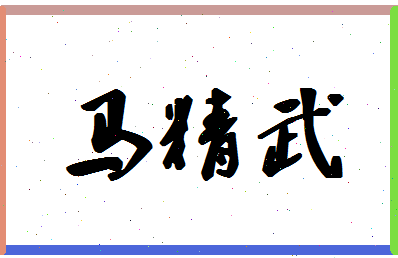 马精武